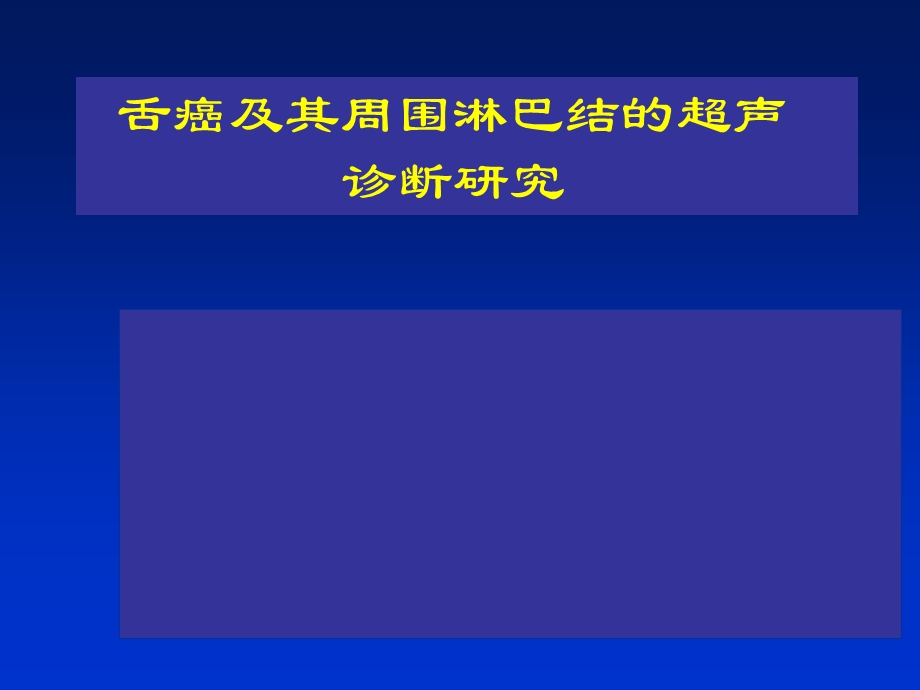 舌癌及其周围淋巴结的超声诊断研究